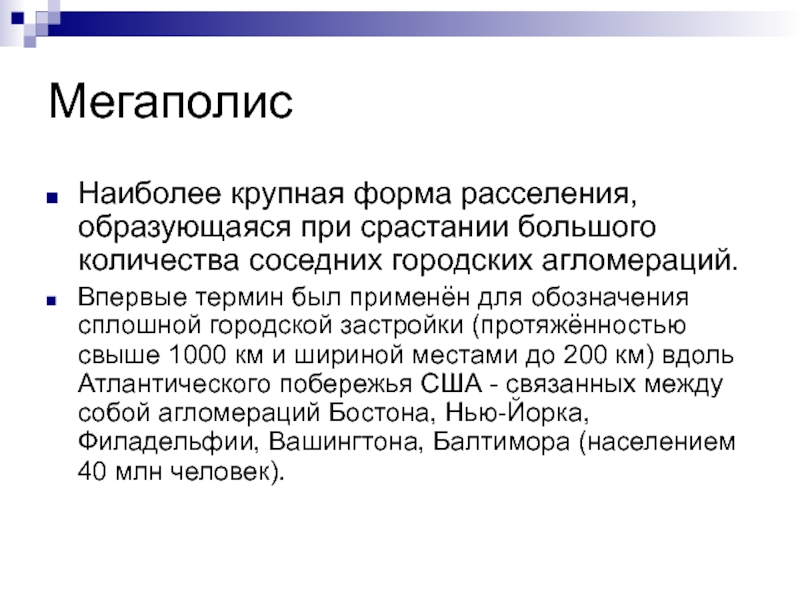 Мегаполис

Наиболее крупная форма расселения, образующаяся при срастании большого количества соседних городских агломераций.

Впервые термин был применён для обозначения сплошной городской застройки (протяжённостью свыше 1000 км и шириной местами до 200 км) вдоль Атлантического побережья США - связанных между собой агломераций Бостона, Нью-Йорка, Филадельфии, Вашингтона, Балтимора (населением 40 млн человек).